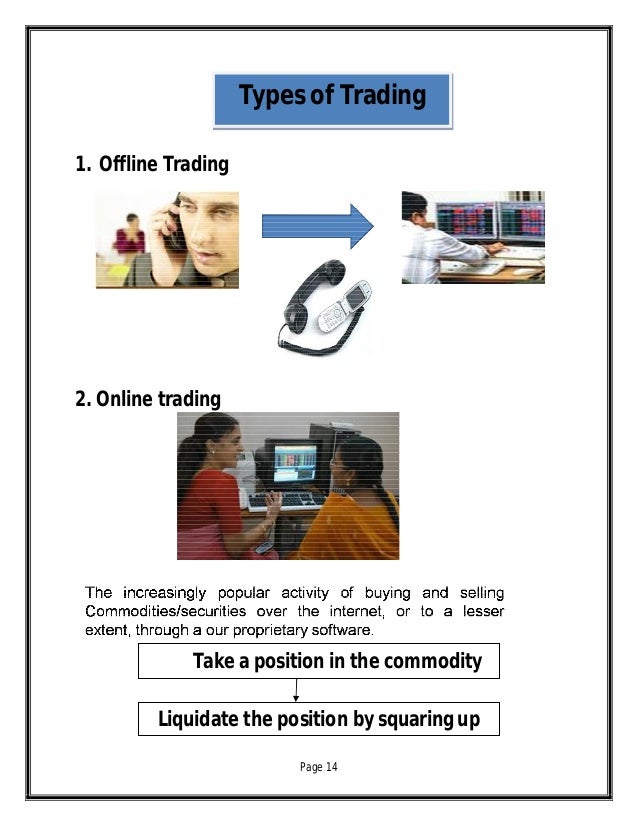 Types of Trading

1. Offline Trading

2. Online trading

The increasingly popular activity of buying and selling Commodities/securities over the internet, or to a lesser extent, through a our proprietary software.

Take a position in the commodity

Liquidate the position by squaring up

Page 14